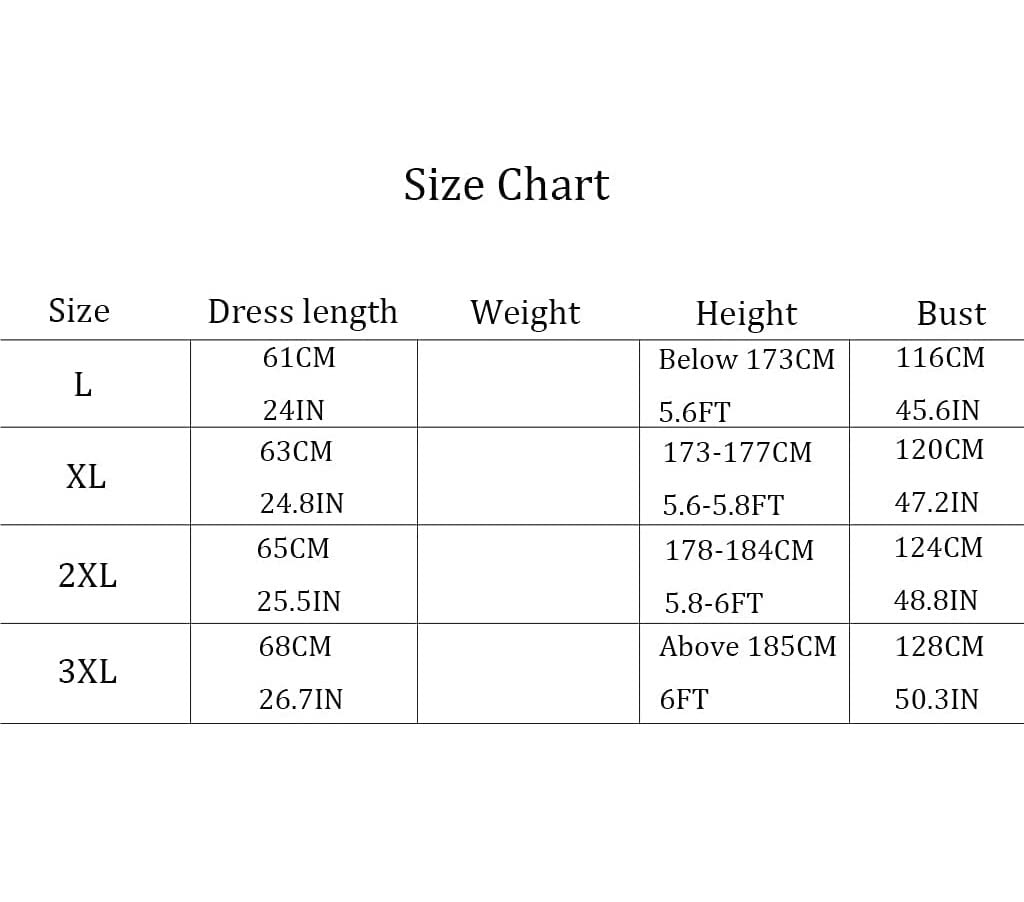 Size Chart

| Size | Dress length | Weight | Height | Bust |
|---|---|---|---|---|
| L | 61CM 24IN | | Below 173CM 5.6FT | 116CM 45.6IN |
| XL | 63CM 24.8IN | | 173-177CM 5.6-5.8FT | 120CM 47.2IN |
| 2XL | 65CM 25.5IN | | 178-184CM 5.8-6FT | 124CM 48.8IN |
| 3XL | 68CM 26.7IN | | Above 185CM 6FT | 128CM 50.3IN |